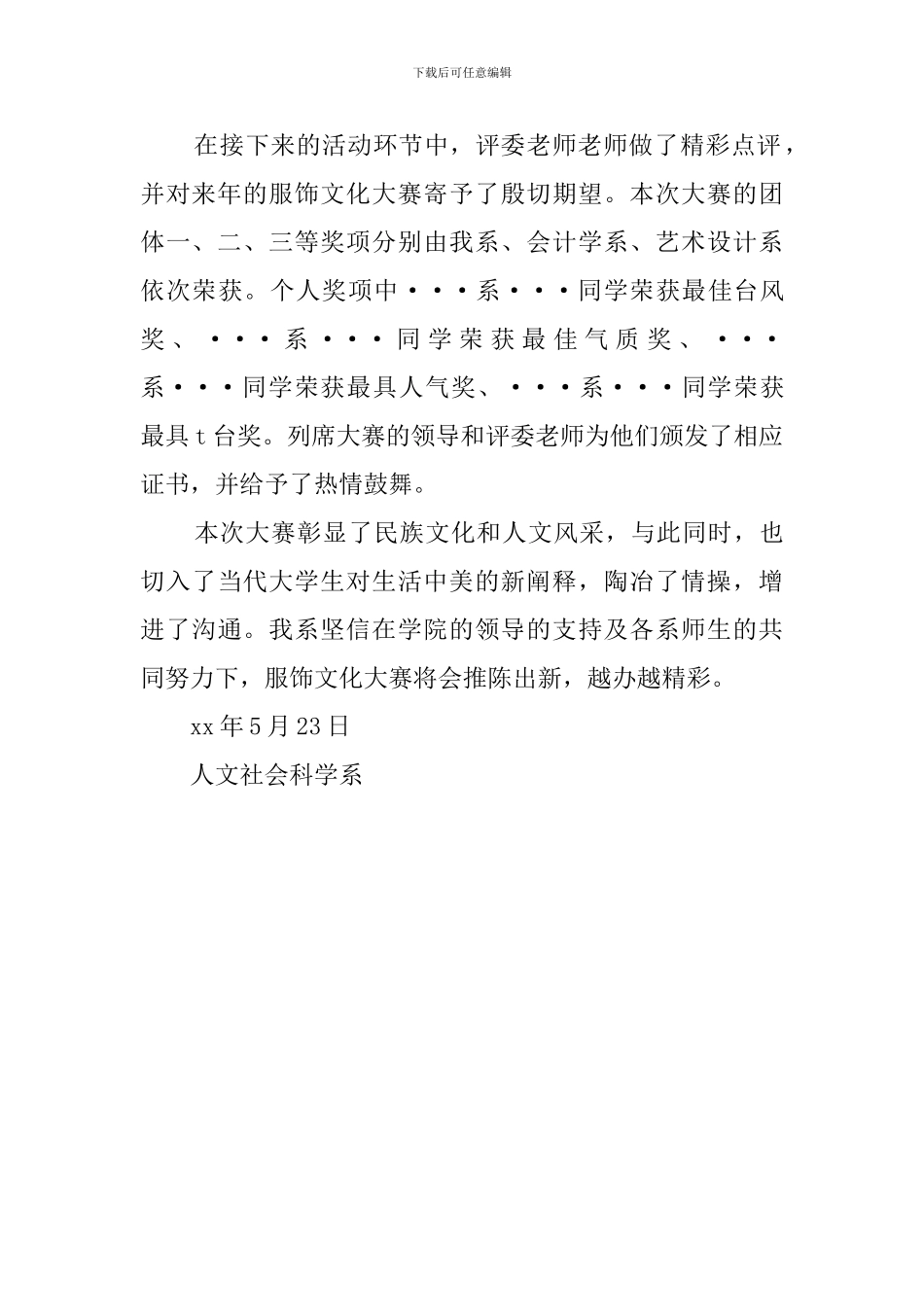 下载后可任意编辑

在接下来的活动环节中，评委老师老师做了精彩点评，并对来年的服饰文化大赛寄予了殷切期望。本次大赛的团体一、二、三等奖项分别由我系、会计学系、艺术设计系依次荣获。个人奖项中···系···同学荣获最佳台风奖、···系···同学荣获最佳气质奖、···系···同学荣获最具人气奖、···系···同学荣获最具t台奖。列席大赛的领导和评委老师为他们颁发了相应证书，并给予了热情鼓舞。

本次大赛彰显了民族文化和人文风采，与此同时，也切入了当代大学生对生活中美的新阐释，陶冶了情操，增进了沟通。我系坚信在学院的领导的支持及各系师生的共同努力下，服饰文化大赛将会推陈出新，越办越精彩。

xx年5月23日

人文社会科学系